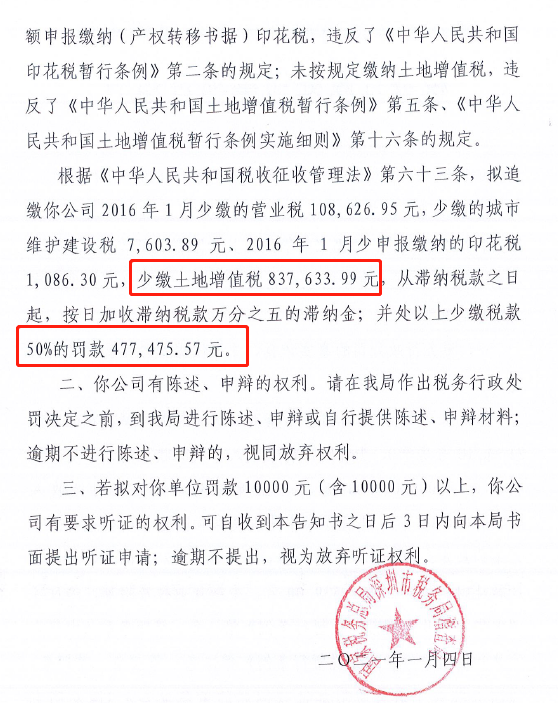 额申报缴纳（产权转移书据）印花税，违反了《中华人民共和国印花税暂行条例》第二条的规定；未按规定缴纳土地增值税，违反了《中华人民共和国土地增值税暂行条例》第五条、《中华人民共和国土地增值税暂行条例实施细则》第十六条的规定。

根据《中华人民共和国税收征收管理法》第六十三条，拟追缴你公司 2016 年 1 月少缴的营业税 108,626.95 元，少缴的城市维护建设税 7,603.89 元、2016 年 1 月少申报缴纳的印花税 1,086.30 元，少缴土地增值税 837,633.99 元，从滞纳税款之日起，按日加收滞纳税款万分之五的滞纳金；并处以上少缴税款 50%的罚款 477,475.57 元。

二、你公司有陈述、申辩的权利。请在我局作出税务行政处罚决定之前，到我局进行陈述、申辩或自行提供陈述、申辩材料；逾期不进行陈述、申辩的，视同放弃权利。

三、若拟对你单位罚款 10000 元（含 10000 元）以上，你公司有要求听证的权利。可自收到本告知书之日后 3 日内向本局书面提出听证申请；逾期不提出，视为放弃听证权利。

国家税务总局深圳市税务局稽查局

二〇二一年一月四日